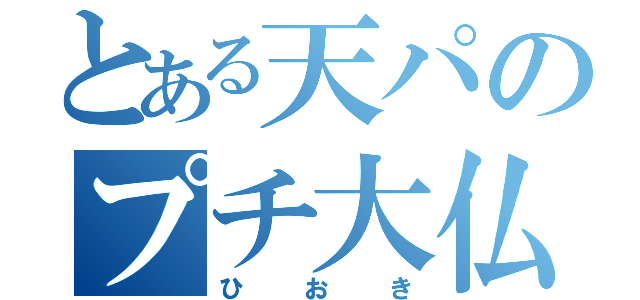 とある天パの
プチ大仏
ひおき